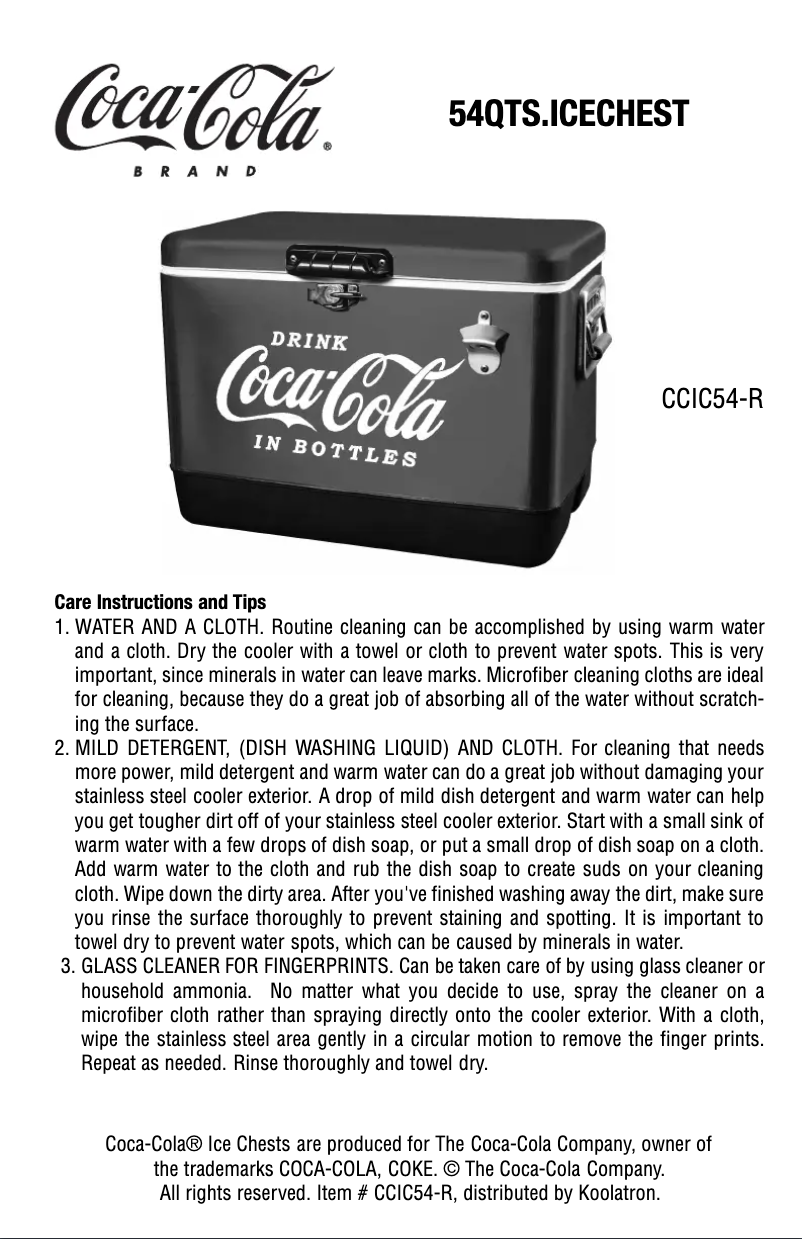 Coca-Cola®
BRAND

54QTS.ICECHEST

DRINK
Coca-Cola
IN BOTTLES

CCIC54-R

Care Instructions and Tips
1. WATER AND A CLOTH. Routine cleaning can be accomplished by using warm water and a cloth. Dry the cooler with a towel or cloth to prevent water spots. This is very important, since minerals in water can leave marks. Microfiber cleaning cloths are ideal for cleaning, because they do a great job of absorbing all of the water without scratching the surface.
2. MILD DETERGENT, (DISH WASHING LIQUID) AND CLOTH. For cleaning that needs more power, mild detergent and warm water can do a great job without damaging your stainless steel cooler exterior. A drop of mild dish detergent and warm water can help you get tougher dirt off of your stainless steel cooler exterior. Start with a small sink of warm water with a few drops of dish soap, or put a small drop of dish soap on a cloth. Add warm water to the cloth and rub the dish soap to create suds on your cleaning cloth. Wipe down the dirty area. After you've finished washing away the dirt, make sure you rinse the surface thoroughly to prevent staining and spotting. It is important to towel dry to prevent water spots, which can be caused by minerals in water.
3. GLASS CLEANER FOR FINGERPRINTS. Can be taken care of by using glass cleaner or household ammonia. No matter what you decide to use, spray the cleaner on a microfiber cloth rather than spraying directly onto the cooler exterior. With a cloth, wipe the stainless steel area gently in a circular motion to remove the finger prints. Repeat as needed. Rinse thoroughly and towel dry.

Coca-Cola® Ice Chests are produced for The Coca-Cola Company, owner of the trademarks COCA-COLA, COKE. © The Coca-Cola Company. All rights reserved. Item # CCIC54-R, distributed by Koolatron.